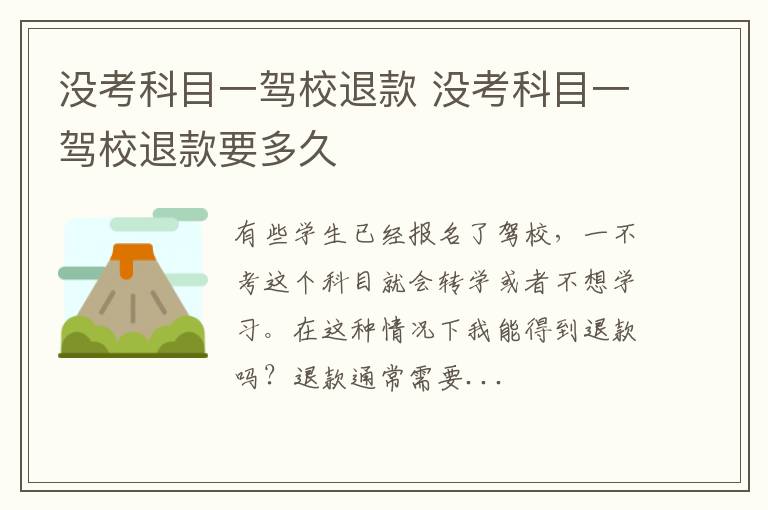 没考科目一驾校退款 没考科目一驾校退款要多久

有些学生已经报名了驾校，一不考这个科目就会转学或者不想学习。在这种情况下我能得到退款吗？退款通常需要...